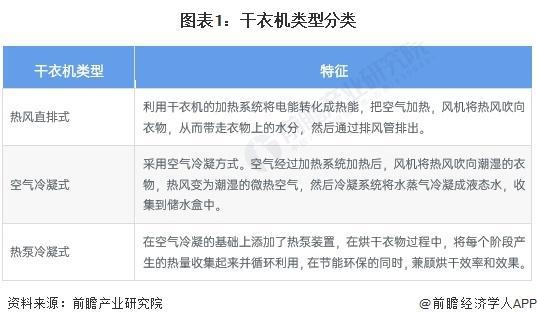 图表1：干衣机类型分类

| 干衣机类型 | 特征 |
|---|---|
| 热风直排式 | 利用干衣机的加热系统将电能转化成热能，把空气加热，风机将热风吹向衣物，从而带走衣物上的水分，然后通过排风管排出。 |
| 空气冷凝式 | 采用空气冷凝方式。空气经过加热系统加热后，风机将热风吹向潮湿的衣物，热风变为潮湿的微热空气，然后冷凝系统将水蒸气冷凝成液态水，收集到储水盒中。 |
| 热泵冷凝式 | 在空气冷凝的基础上添加了热泵装置，在烘干衣物过程中，将每个阶段产生的热量收集起来并循环利用，在节能环保的同时，兼顾烘干效率和效果。 |

资料来源：前瞻产业研究院

@前瞻经济学人APP